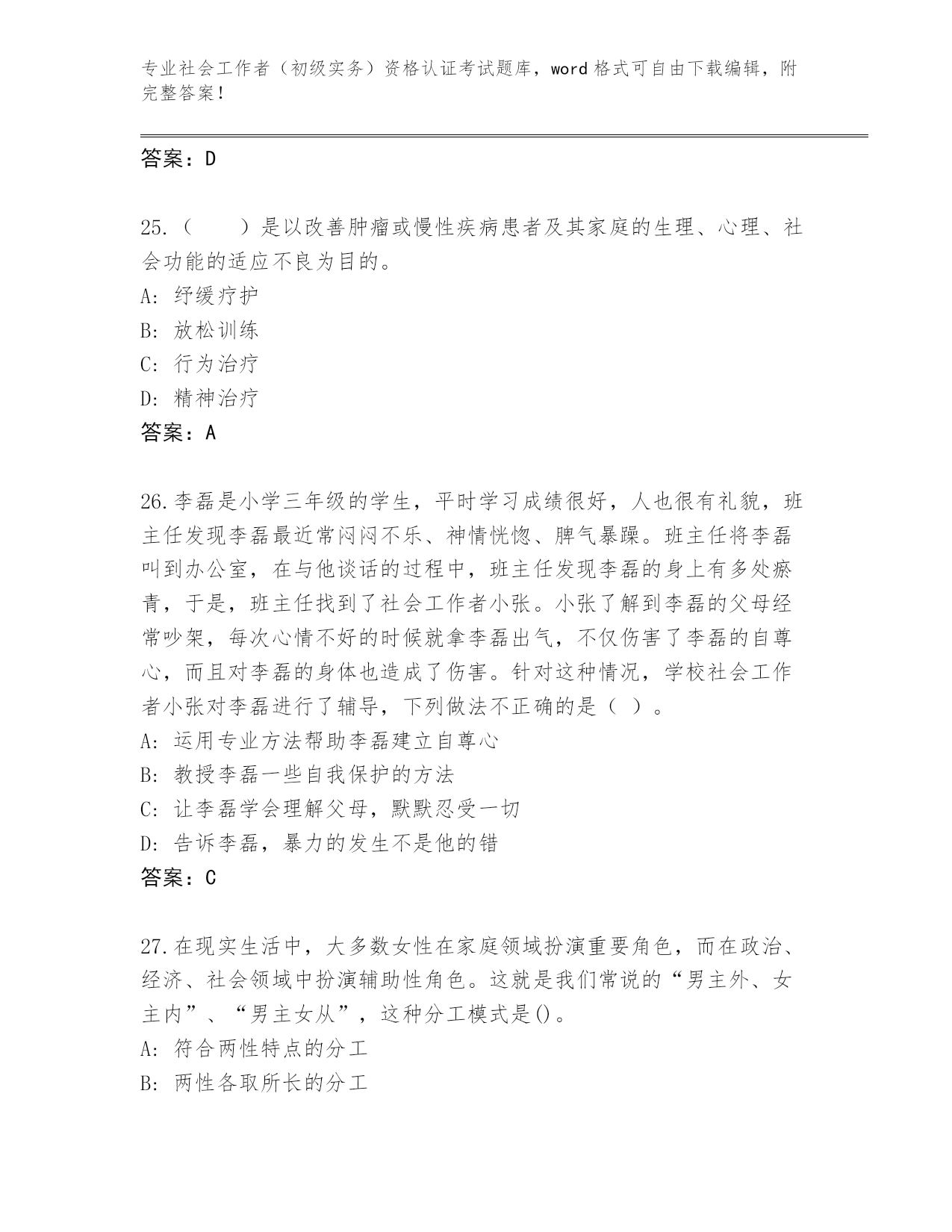 专业社会工作者（初级实务）资格认证考试题库，word 格式可自由下载编辑，附完整答案！

答案：D

25.（　　）是以改善肿瘤或慢性疾病患者及其家庭的生理、心理、社会功能的适应不良为目的。
A: 纾缓疗护
B: 放松训练
C: 行为治疗
D: 精神治疗
答案：A

26.李磊是小学三年级的学生，平时学习成绩很好，人也很有礼貌，班主任发现李磊最近常闷闷不乐、神情恍惚、脾气暴躁。班主任将李磊叫到办公室，在与他谈话的过程中，班主任发现李磊的身上有多处瘀青，于是，班主任找到了社会工作者小张。小张了解到李磊的父母经常吵架，每次心情不好的时候就拿李磊出气，不仅伤害了李磊的自尊心，而且对李磊的身体也造成了伤害。针对这种情况，学校社会工作者小张对李磊进行了辅导，下列做法不正确的是（ ）。
A: 运用专业方法帮助李磊建立自尊心
B: 教授李磊一些自我保护的方法
C: 让李磊学会理解父母，默默忍受一切
D: 告诉李磊，暴力的发生不是他的错
答案：C

27.在现实生活中，大多数女性在家庭领域扮演重要角色，而在政治、经济、社会领域中扮演辅助性角色。这就是我们常说的“男主外、女主内”、“男主女从”，这种分工模式是()。
A: 符合两性特点的分工
B: 两性各取所长的分工